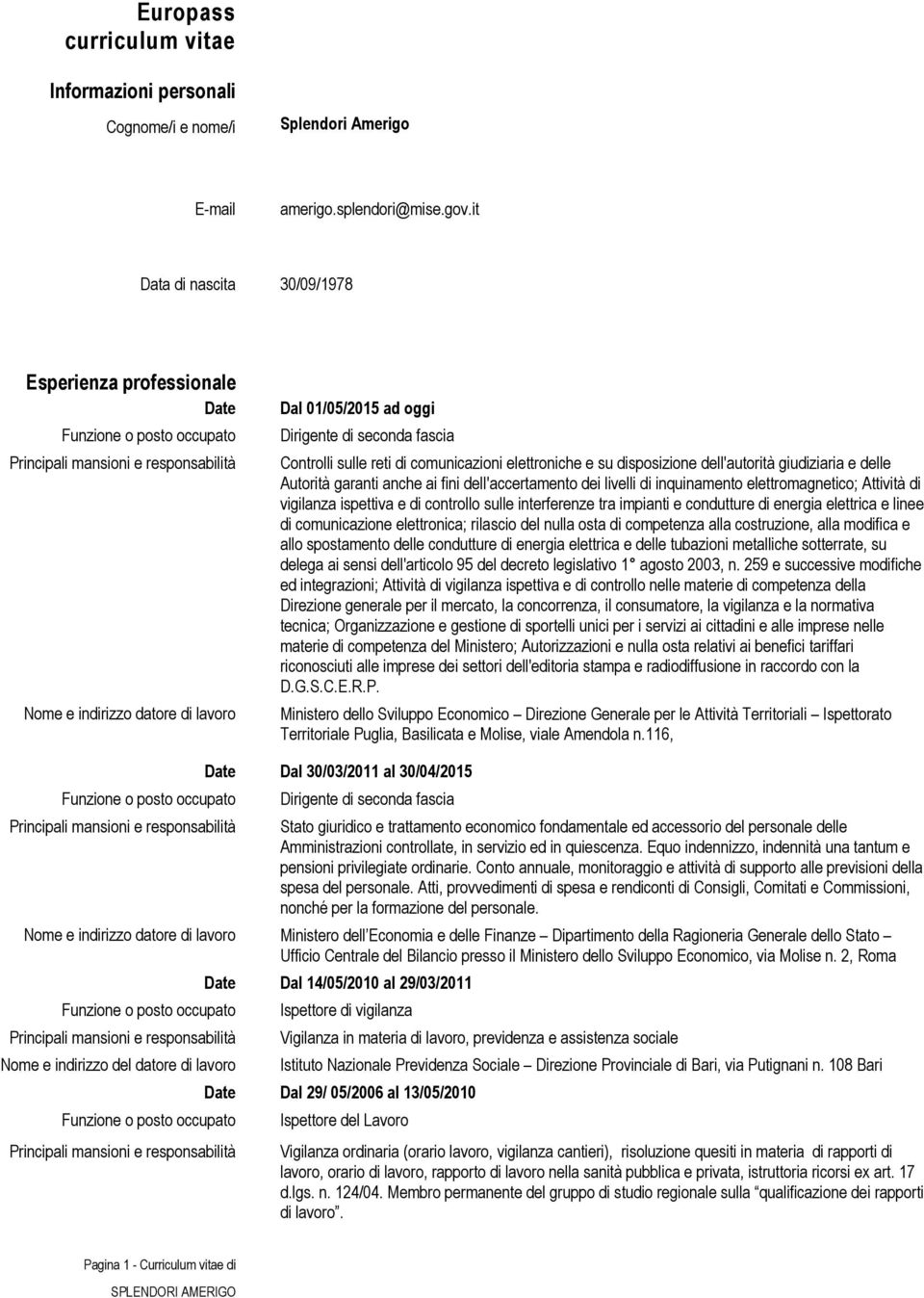 Europass curriculum vitae

Informazioni personali

Cognome/i e nome/i Splendori Amerigo

E-mail amerigo.splendori@mise.gov.it

Data di nascita 30/09/1978

Esperienza professionale

Date Dal 01/05/2015 ad oggi

Funzione o posto occupato Dirigente di seconda fascia

Principali mansioni e responsabilità Controlli sulle reti di comunicazioni elettroniche e su disposizione dell'autorità giudiziaria e delle Autorità garanti anche ai fini dell'accertamento dei livelli di inquinamento elettromagnetico; Attività di vigilanza ispettiva e di controllo sulle interferenze tra impianti e condutture di energia elettrica e linee di comunicazione elettronica; rilascio del nulla osta di competenza alla costruzione, alla modifica e allo spostamento delle condutture di energia elettrica e delle tubazioni metalliche sotterrate, su delega ai sensi dell'articolo 95 del decreto legislativo 1° agosto 2003, n. 259 e successive modifiche ed integrazioni; Attività di vigilanza ispettiva e di controllo nelle materie di competenza della Direzione generale per il mercato, la concorrenza, il consumatore, la vigilanza e la normativa tecnica; Organizzazione e gestione di sportelli unici per i servizi ai cittadini e alle imprese nelle materie di competenza del Ministero; Autorizzazioni e nulla osta relativi ai benefici tariffari riconosciuti alle imprese dei settori dell'editoria stampa e radiodiffusione in raccordo con la D.G.S.C.E.R.P.

Nome e indirizzo datore di lavoro Ministero dello Sviluppo Economico – Direzione Generale per le Attività Territoriali – Ispettorato Territoriale Puglia, Basilicata e Molise, viale Amendola n.116,

Date Dal 30/03/2011 al 30/04/2015

Funzione o posto occupato Dirigente di seconda fascia

Principali mansioni e responsabilità Stato giuridico e trattamento economico fondamentale ed accessorio del personale delle Amministrazioni controllate, in servizio ed in quiescenza. Equo indennizzo, indennità una tantum e pensioni privilegiate ordinarie. Conto annuale, monitoraggio e attività di supporto alle previsioni della spesa del personale. Atti, provvedimenti di spesa e rendiconti di Consigli, Comitati e Commissioni, nonché per la formazione del personale.

Nome e indirizzo datore di lavoro Ministero dell'Economia e delle Finanze – Dipartimento della Ragioneria Generale dello Stato – Ufficio Centrale del Bilancio presso il Ministero dello Sviluppo Economico, via Molise n. 2, Roma

Date Dal 14/05/2010 al 29/03/2011

Funzione o posto occupato Ispettore di vigilanza

Principali mansioni e responsabilità Vigilanza in materia di lavoro, previdenza e assistenza sociale

Nome e indirizzo del datore di lavoro Istituto Nazionale Previdenza Sociale – Direzione Provinciale di Bari, via Putignani n. 108 Bari

Date Dal 29/ 05/2006 al 13/05/2010

Funzione o posto occupato Ispettore del Lavoro

Principali mansioni e responsabilità Vigilanza ordinaria (orario lavoro, vigilanza cantieri), risoluzione quesiti in materia di rapporti di lavoro, orario di lavoro, rapporto di lavoro nella sanità pubblica e privata, istruttoria ricorsi ex art. 17 d.lgs. n. 124/04. Membro permanente del gruppo di studio regionale sulla "qualificazione dei rapporti di lavoro".

Pagina 1 - Curriculum vitae di SPLENDORI AMERIGO